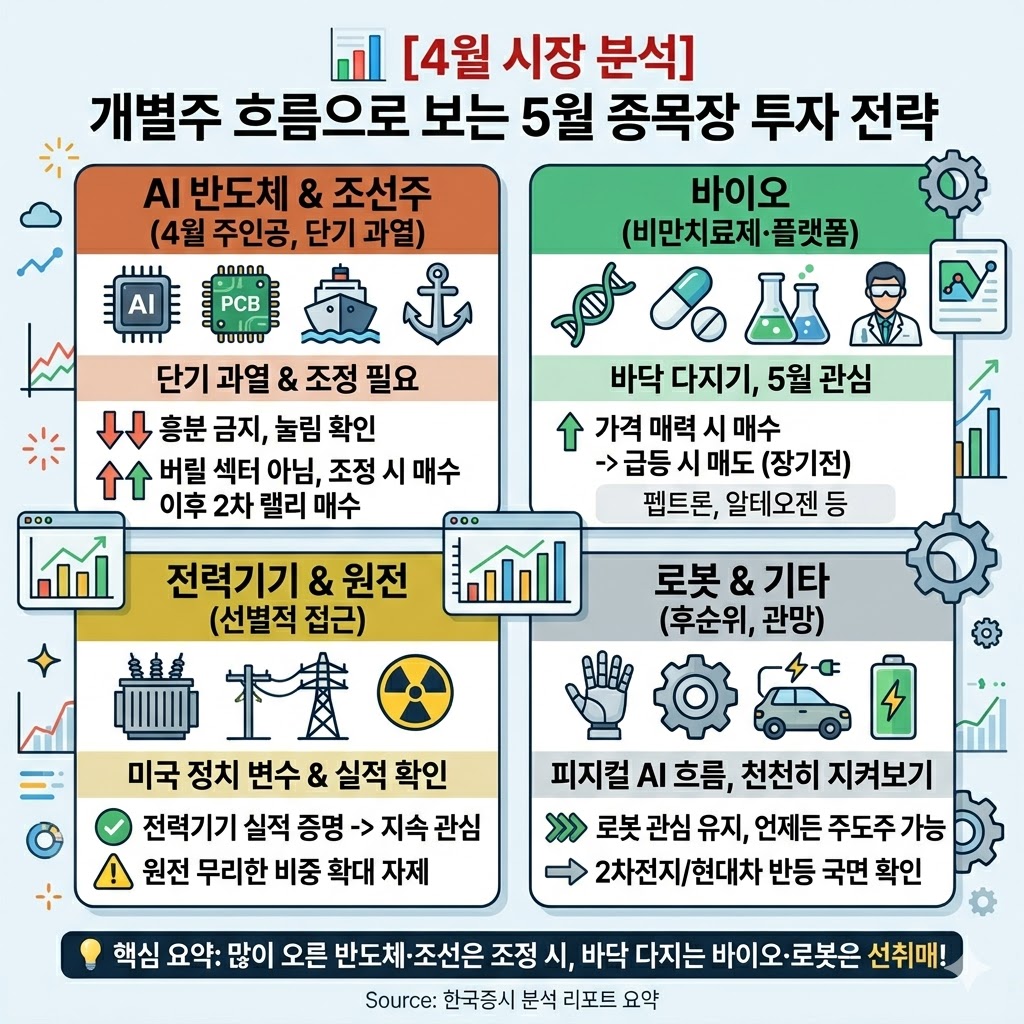 [4월 시장 분석]
개별주 흐름으로 보는 5월 종목장 투자 전략

AI 반도체 & 조선주
(4월 주인공, 단기 과열)

AI
PCB

단기 과열 & 조정 필요

흥분 금지, 눌림 확인
버릴 섹터 아님, 조정 시 매수
이후 2차 랠리 매수

바이오
(비만치료제·플랫폼)

바닥 다지기, 5월 관심

가격 매력 시 매수
-> 급등 시 매도 (장기전)
펩트론, 알테오젠 등

전력기기 & 원전
(선별적 접근)

미국 정치 변수 & 실적 확인

전력기기 실적 증명 -> 지속 관심
원전 무리한 비중 확대 자제

로봇 & 기타
(후순위, 관망)

피지컬 AI 흐름, 천천히 지켜보기

로봇 관심 유지, 언제든 주도주 가능
2차전지/현대차 반등 국면 확인

핵심 요약: 많이 오른 반도체·조선은 조정 시, 바닥 다지는 바이오·로봇은 선취매!

Source: 한국증시 분석 리포트 요약